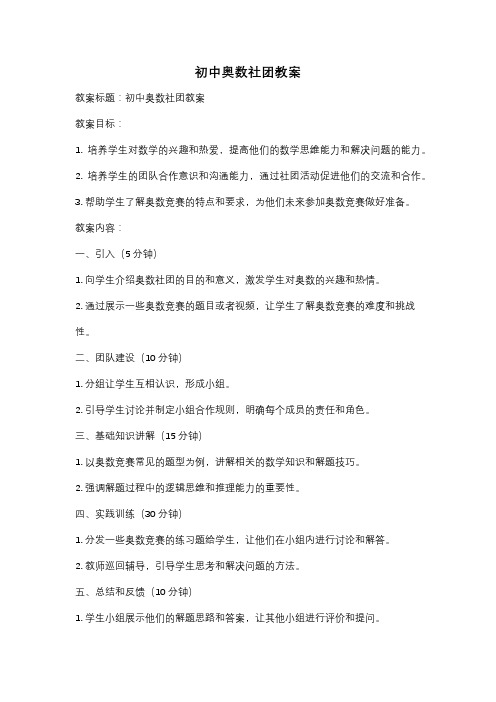 初中奥数社团教案

教案标题：初中奥数社团教案

教案目标：

1. 培养学生对数学的兴趣和热爱，提高他们的数学思维能力和解决问题的能力。

2. 培养学生的团队合作意识和沟通能力，通过社团活动促进他们的交流和合作。

3. 帮助学生了解奥数竞赛的特点和要求，为他们未来参加奥数竞赛做好准备。

教案内容：

一、引入（5 分钟）

1. 向学生介绍奥数社团的目的和意义，激发学生对奥数的兴趣和热情。

2. 通过展示一些奥数竞赛的题目或者视频，让学生了解奥数竞赛的难度和挑战性。

二、团队建设（10 分钟）

1. 分组让学生互相认识，形成小组。

2. 引导学生讨论并制定小组合作规则，明确每个成员的责任和角色。

三、基础知识讲解（15 分钟）

1. 以奥数竞赛常见的题型为例，讲解相关的数学知识和解题技巧。

2. 强调解题过程中的逻辑思维和推理能力的重要性。

四、实践训练（30 分钟）

1. 分发一些奥数竞赛的练习题给学生，让他们在小组内进行讨论和解答。

2. 教师巡回辅导，引导学生思考和解决问题的方法。

五、总结和反馈（10 分钟）

1. 学生小组展示他们的解题思路和答案，让其他小组进行评价和提问。